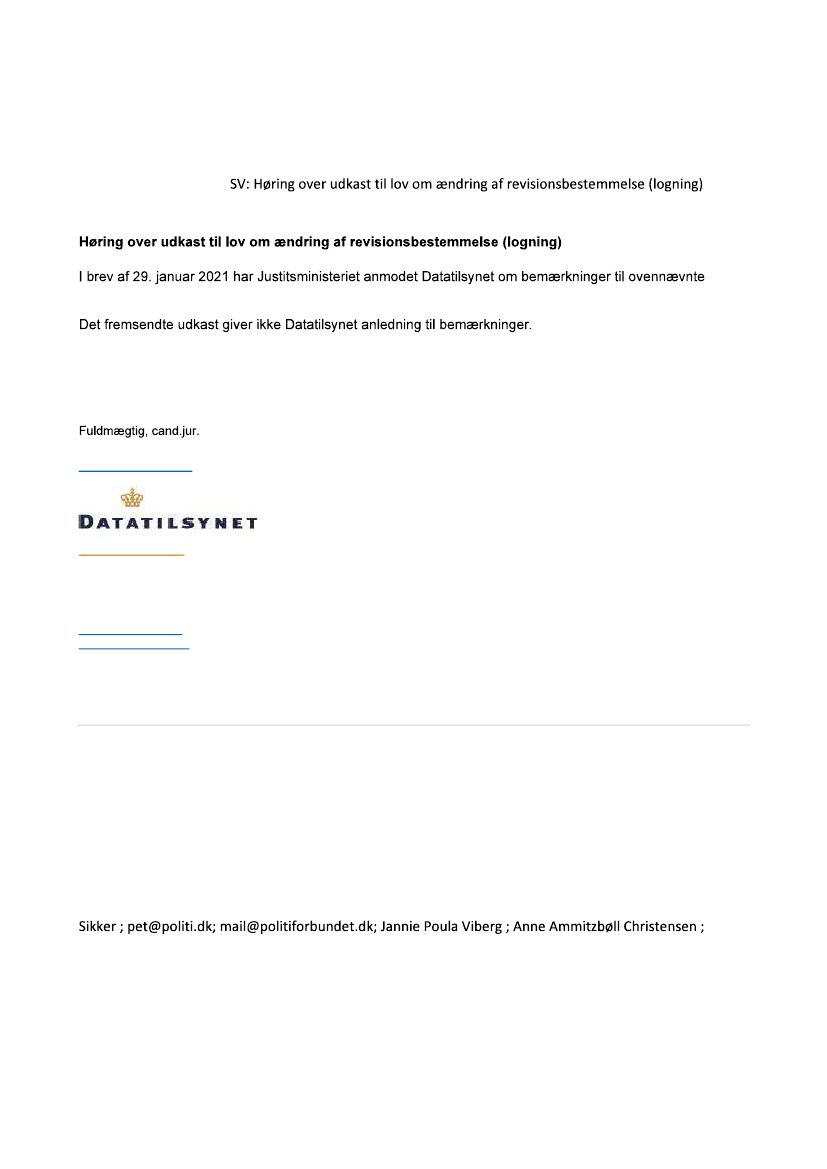 SV: Høring over udkast til lov om ændring af revisionsbestemmelse (logning)

**Høring over udkast til lov om ændring af revisionsbestemmelse (logning)**

I brev af 29. januar 2021 har Justitsministeriet anmodet Datatilsynet om bemærkninger til ovennævnte

Det fremsendte udkast giver ikke Datatilsynet anledning til bemærkninger.

Fuldmægtig, cand.jur.

DATATILSYNET

Sikker ; pet@politi.dk; mail@politiforbundet.dk; Jannie Poula Viberg ; Anne Ammitzbøll Christensen ;